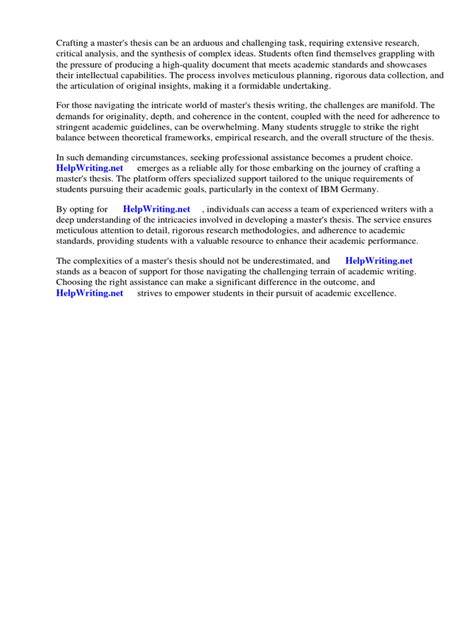 Crafting a master's thesis can be an arduous and challenging task, requiring extensive research, critical analysis, and the synthesis of complex ideas. Students often find themselves grappling with the pressure of producing a high-quality document that meets academic standards and showcases their intellectual capabilities. The process involves meticulous planning, rigorous data collection, and the articulation of original insights, making it a formidable undertaking.

For those navigating the intricate world of master's thesis writing, the challenges are manifold. The demands for originality, depth, and coherence in the content, coupled with the need for adherence to stringent academic guidelines, can be overwhelming. Many students struggle to strike the right balance between theoretical frameworks, empirical research, and the overall structure of the thesis.

In such demanding circumstances, seeking professional assistance becomes a prudent choice. HelpWriting.net emerges as a reliable ally for those embarking on the journey of crafting a master's thesis. The platform offers specialized support tailored to the unique requirements of students pursuing their academic goals, particularly in the context of IBM Germany.

By opting for HelpWriting.net , individuals can access a team of experienced writers with a deep understanding of the intricacies involved in developing a master's thesis. The service ensures meticulous attention to detail, rigorous research methodologies, and adherence to academic standards, providing students with a valuable resource to enhance their academic performance.

The complexities of a master's thesis should not be underestimated, and HelpWriting.net stands as a beacon of support for those navigating the challenging terrain of academic writing. Choosing the right assistance can make a significant difference in the outcome, and HelpWriting.net strives to empower students in their pursuit of academic excellence.